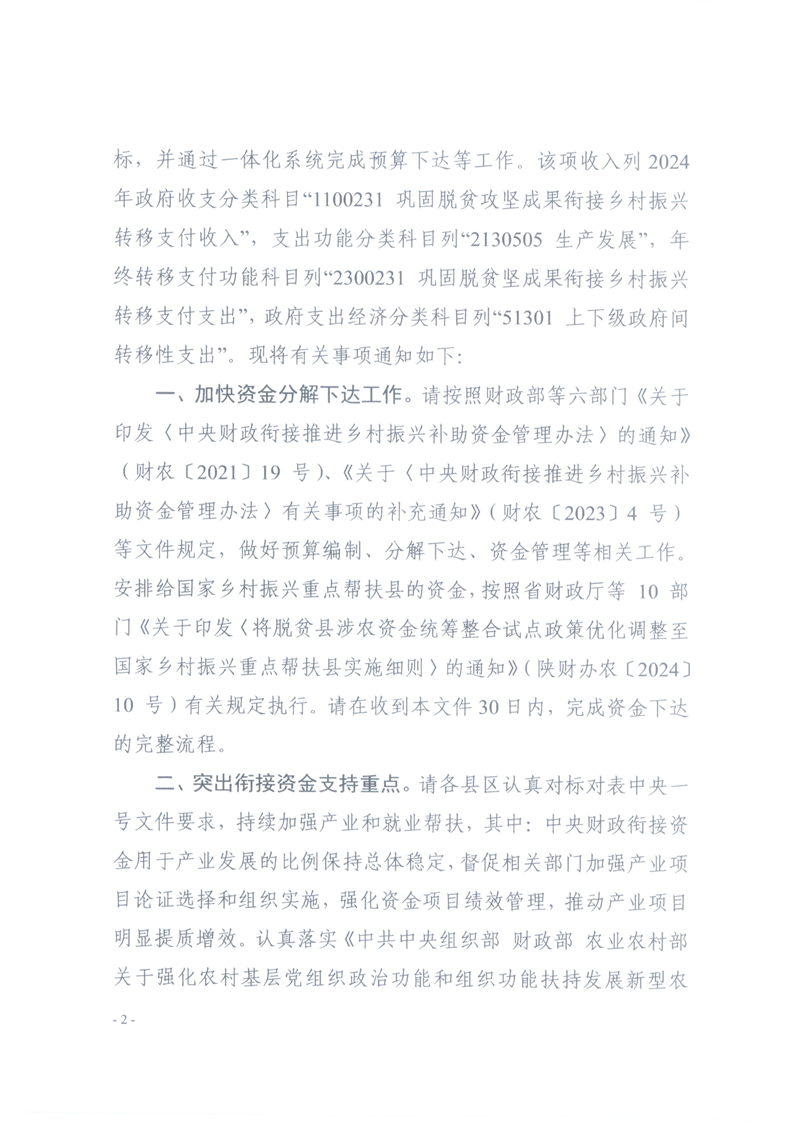 标，并通过一体化系统完成预算下达等工作。该项收入列 2024 年政府收支分类科目“1100231 巩固脱贫攻坚成果衔接乡村振兴转移支付收入”，支出功能分类科目列“2130505 生产发展”，年终转移支付功能科目列“2300231 巩固脱贫坚成果衔接乡村振兴转移支付支出”，政府支出经济分类科目列“51301 上下级政府间转移性支出”。现将有关事项通知如下：

一、加快资金分解下达工作。请按照财政部等六部门《关于印发〈中央财政衔接推进乡村振兴补助资金管理办法〉的通知》（财农〔2021〕19 号）、《关于〈中央财政衔接推进乡村振兴补助资金管理办法〉有关事项的补充通知》（财农〔2023〕4 号）等文件规定，做好预算编制、分解下达、资金管理等相关工作。安排给国家乡村振兴重点帮扶县的资金，按照省财政厅等 10 部门《关于印发〈将脱贫县涉农资金统筹整合试点政策优化调整至国家乡村振兴重点帮扶县实施细则〉的通知》（陕财办农〔2024〕10 号）有关规定执行。请在收到本文件 30 日内，完成资金下达的完整流程。

二、突出衔接资金支持重点。请各县区认真对标对表中央一号文件要求，持续加强产业和就业帮扶，其中：中央财政衔接资金用于产业发展的比例保持总体稳定，督促相关部门加强产业项目论证选择和组织实施，强化资金项目绩效管理，推动产业项目明显提质增效。认真落实《中共中央组织部 财政部 农业农村部关于强化农村基层党组织政治功能和组织功能扶持发展新型农

- 2 -